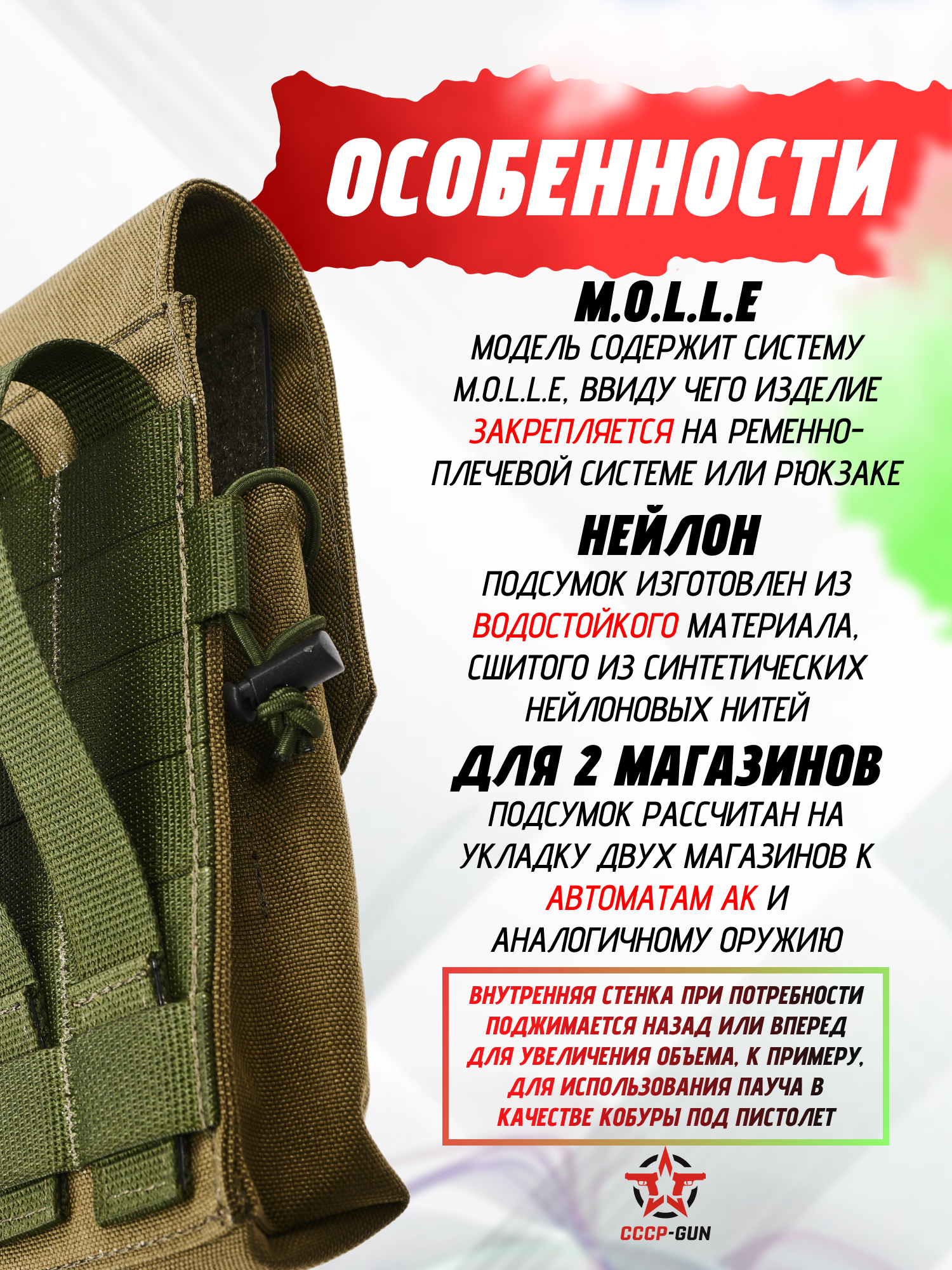 ОСОБЕННОСТИ

M.O.L.L.E
МОДЕЛЬ СОДЕРЖИТ СИСТЕМУ M.O.L.L.E, ВВИДУ ЧЕГО ИЗДЕЛИЕ ЗАКРЕПЛЯЕТСЯ НА РЕМЕННО-ПЛЕЧЕВОЙ СИСТЕМЕ ИЛИ РЮКЗАКЕ

НЕЙЛОН
ПОДСУМОК ИЗГОТОВЛЕН ИЗ ВОДОСТОЙКОГО МАТЕРИАЛА, СШИТОГО ИЗ СИНТЕТИЧЕСКИХ НЕЙЛОНОВЫХ НИТЕЙ

ДЛЯ 2 МАГАЗИНОВ
ПОДСУМОК РАССЧИТАН НА УКЛАДКУ ДВУХ МАГАЗИНОВ К АВТОМАТАМ АК И АНАЛОГИЧНОМУ ОРУЖИЮ

ВНУТРЕННЯЯ СТЕНКА ПРИ ПОТРЕБНОСТИ ПОДЖИМАЕТСЯ НАЗАД ИЛИ ВПЕРЕД ДЛЯ УВЕЛИЧЕНИЯ ОБЪЕМА, К ПРИМЕРУ, ДЛЯ ИСПОЛЬЗОВАНИЯ ПАУЧА В КАЧЕСТВЕ КОБУРЫ ПОД ПИСТОЛЕТ

СССР-GUN